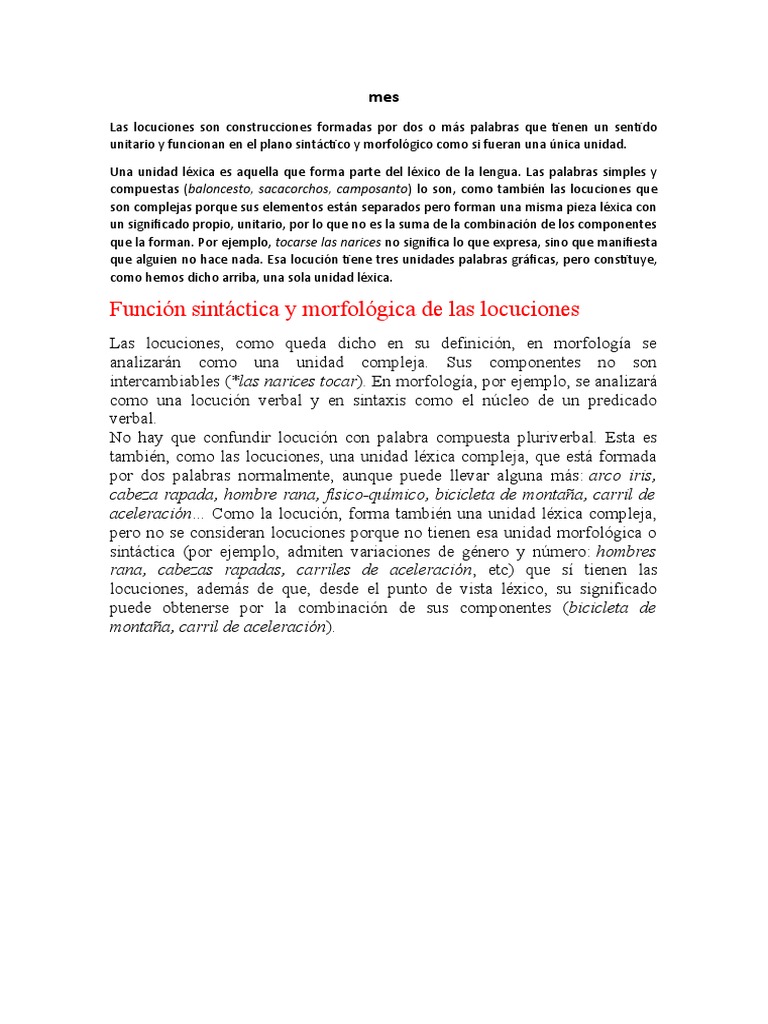 mes

Las locuciones son construcciones formadas por dos o más palabras que tienen un sentido unitario y funcionan en el plano sintáctico y morfológico como si fueran una única unidad.

Una unidad léxica es aquella que forma parte del léxico de la lengua. Las palabras simples y compuestas (baloncesto, sacacorchos, camposanto) lo son, como también las locuciones que son complejas porque sus elementos están separados pero forman una misma pieza léxica con un significado propio, unitario, por lo que no es la suma de la combinación de los componentes que la forman. Por ejemplo, tocarse las narices no significa lo que expresa, sino que manifiesta que alguien no hace nada. Esa locución tiene tres unidades palabras gráficas, pero constituye, como hemos dicho arriba, una sola unidad léxica.

Función sintáctica y morfológica de las locuciones

Las locuciones, como queda dicho en su definición, en morfología se analizarán como una unidad compleja. Sus componentes no son intercambiables (*las narices tocar). En morfología, por ejemplo, se analizará como una locución verbal y en sintaxis como el núcleo de un predicado verbal.
No hay que confundir locución con palabra compuesta pluriverbal. Esta es también, como las locuciones, una unidad léxica compleja, que está formada por dos palabras normalmente, aunque puede llevar alguna más: arco iris, cabeza rapada, hombre rana, físico-químico, bicicleta de montaña, carril de aceleración… Como la locución, forma también una unidad léxica compleja, pero no se consideran locuciones porque no tienen esa unidad morfológica o sintáctica (por ejemplo, admiten variaciones de género y número: hombres rana, cabezas rapadas, carriles de aceleración, etc) que sí tienen las locuciones, además de que, desde el punto de vista léxico, su significado puede obtenerse por la combinación de sus componentes (bicicleta de montaña, carril de aceleración).